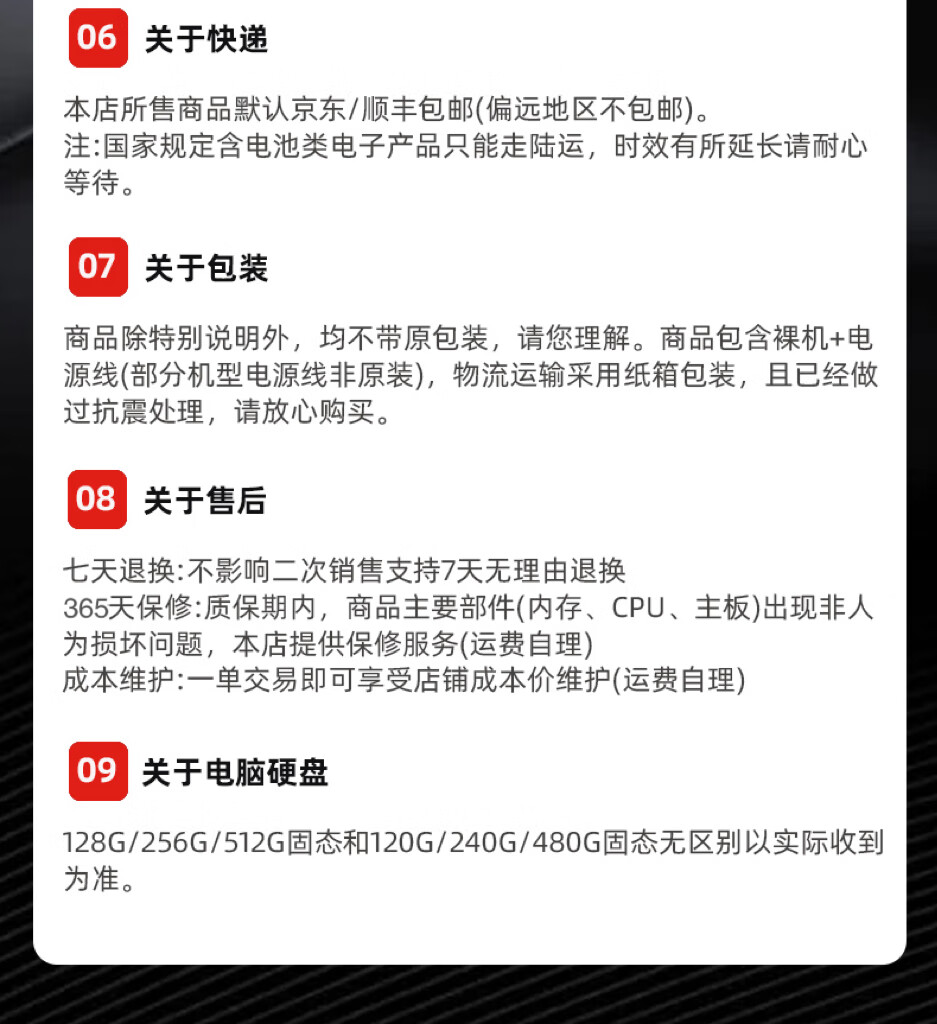 06 关于快递

本店所售商品默认京东/顺丰包邮(偏远地区不包邮)。
注:国家规定含电池类电子产品只能走陆运，时效有所延长请耐心等待。

07 关于包装

商品除特别说明外，均不带原包装，请您理解。商品包含裸机+电源线(部分机型电源线非原装)，物流运输采用纸箱包装，且已经做过抗震处理，请放心购买。

08 关于售后

七天退换:不影响二次销售支持7天无理由退换
365天保修:质保期内，商品主要部件(内存、CPU、主板)出现非人为损坏问题，本店提供保修服务(运费自理)
成本维护:一单交易即可享受店铺成本价维护(运费自理)

09 关于电脑硬盘

128G/256G/512G固态和120G/240G/480G固态无区别以实际收到为准。